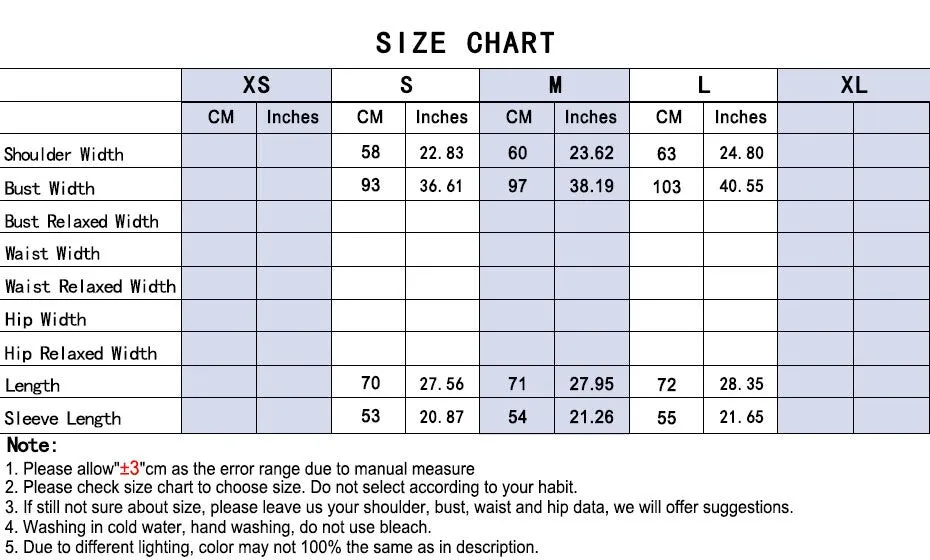 SIZE CHART

| | XS | | S | | M | | L | | XL | |
|---|---|---|---|---|---|---|---|---|---|---|
| | CM | Inches | CM | Inches | CM | Inches | CM | Inches | | |
| Shoulder Width | | | 58 | 22.83 | 60 | 23.62 | 63 | 24.80 | | |
| Bust Width | | | 93 | 36.61 | 97 | 38.19 | 103 | 40.55 | | |
| Bust Relaxed Width | | | | | | | | | | |
| Waist Width | | | | | | | | | | |
| Waist Relaxed Width | | | | | | | | | | |
| Hip Width | | | | | | | | | | |
| Hip Relaxed Width | | | | | | | | | | |
| Length | | | 70 | 27.56 | 71 | 27.95 | 72 | 28.35 | | |
| Sleeve Length | | | 53 | 20.87 | 54 | 21.26 | 55 | 21.65 | | |

Note:
1. Please allow"±3"cm as the error range due to manual measure
2. Please check size chart to choose size. Do not select according to your habit.
3. If still not sure about size, please leave us your shoulder, bust, waist and hip data, we will offer suggestions.
4. Washing in cold water, hand washing, do not use bleach.
5. Due to different lighting, color may not 100% the same as in description.